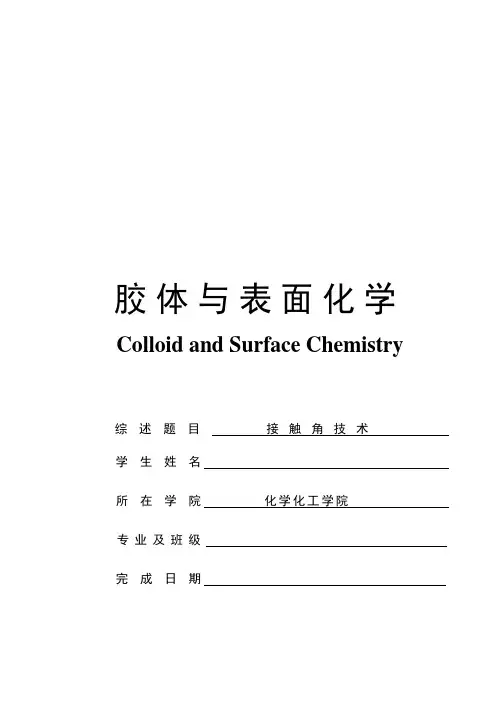 胶体与表面化学
Colloid and Surface Chemistry

综述题目 接触角技术

学生姓名

所在学院 化学化工学院

专业及班级

完成日期